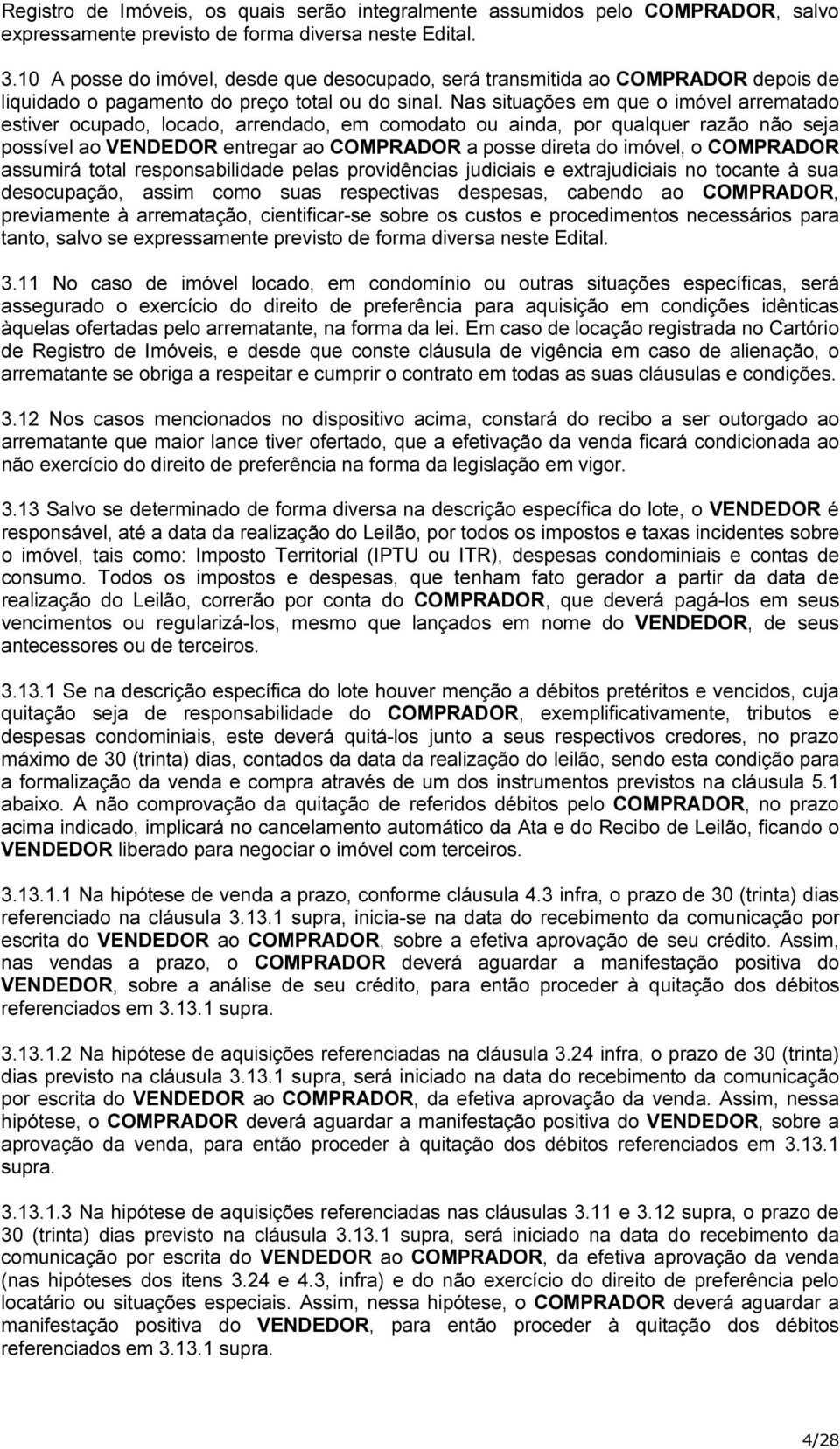 Registro de Imóveis, os quais serão integralmente assumidos pelo COMPRADOR, salvo expressamente previsto de forma diversa neste Edital.

3.10 A posse do imóvel, desde que desocupado, será transmitida ao COMPRADOR depois de liquidado o pagamento do preço total ou do sinal. Nas situações em que o imóvel arrematado estiver ocupado, locado, arrendado, em comodato ou ainda, por qualquer razão não seja possível ao VENDEDOR entregar ao COMPRADOR a posse direta do imóvel, o COMPRADOR assumirá total responsabilidade pelas providências judiciais e extrajudiciais no tocante à sua desocupação, assim como suas respectivas despesas, cabendo ao COMPRADOR, previamente à arrematação, cientificar-se sobre os custos e procedimentos necessários para tanto, salvo se expressamente previsto de forma diversa neste Edital.

3.11 No caso de imóvel locado, em condomínio ou outras situações específicas, será assegurado o exercício do direito de preferência para aquisição em condições idênticas àquelas ofertadas pelo arrematante, na forma da lei. Em caso de locação registrada no Cartório de Registro de Imóveis, e desde que conste cláusula de vigência em caso de alienação, o arrematante se obriga a respeitar e cumprir o contrato em todas as suas cláusulas e condições.

3.12 Nos casos mencionados no dispositivo acima, constará do recibo a ser outorgado ao arrematante que maior lance tiver ofertado, que a efetivação da venda ficará condicionada ao não exercício do direito de preferência na forma da legislação em vigor.

3.13 Salvo se determinado de forma diversa na descrição específica do lote, o VENDEDOR é responsável, até a data da realização do Leilão, por todos os impostos e taxas incidentes sobre o imóvel, tais como: Imposto Territorial (IPTU ou ITR), despesas condominiais e contas de consumo. Todos os impostos e despesas, que tenham fato gerador a partir da data de realização do Leilão, correrão por conta do COMPRADOR, que deverá pagá-los em seus vencimentos ou regularizá-los, mesmo que lançados em nome do VENDEDOR, de seus antecessores ou de terceiros.

3.13.1 Se na descrição específica do lote houver menção a débitos pretéritos e vencidos, cuja quitação seja de responsabilidade do COMPRADOR, exemplificativamente, tributos e despesas condominiais, este deverá quitá-los junto a seus respectivos credores, no prazo máximo de 30 (trinta) dias, contados da data da realização do leilão, sendo esta condição para a formalização da venda e compra através de um dos instrumentos previstos na cláusula 5.1 abaixo. A não comprovação da quitação de referidos débitos pelo COMPRADOR, no prazo acima indicado, implicará no cancelamento automático da Ata e do Recibo de Leilão, ficando o VENDEDOR liberado para negociar o imóvel com terceiros.

3.13.1.1 Na hipótese de venda a prazo, conforme cláusula 4.3 infra, o prazo de 30 (trinta) dias referenciado na cláusula 3.13.1 supra, inicia-se na data do recebimento da comunicação por escrita do VENDEDOR ao COMPRADOR, sobre a efetiva aprovação de seu crédito. Assim, nas vendas a prazo, o COMPRADOR deverá aguardar a manifestação positiva do VENDEDOR, sobre a análise de seu crédito, para então proceder à quitação dos débitos referenciados em 3.13.1 supra.

3.13.1.2 Na hipótese de aquisições referenciadas na cláusula 3.24 infra, o prazo de 30 (trinta) dias previsto na cláusula 3.13.1 supra, será iniciado na data do recebimento da comunicação por escrita do VENDEDOR ao COMPRADOR, da efetiva aprovação da venda. Assim, nessa hipótese, o COMPRADOR deverá aguardar a manifestação positiva do VENDEDOR, sobre a aprovação da venda, para então proceder à quitação dos débitos referenciados em 3.13.1 supra.

3.13.1.3 Na hipótese de aquisições referenciadas nas cláusulas 3.11 e 3.12 supra, o prazo de 30 (trinta) dias previsto na cláusula 3.13.1 supra, será iniciado na data do recebimento da comunicação por escrita do VENDEDOR ao COMPRADOR, da efetiva aprovação da venda (nas hipóteses dos itens 3.24 e 4.3, infra) e do não exercício do direito de preferência pelo locatário ou situações especiais. Assim, nessa hipótese, o COMPRADOR deverá aguardar a manifestação positiva do VENDEDOR, para então proceder à quitação dos débitos referenciados em 3.13.1 supra.

4/28